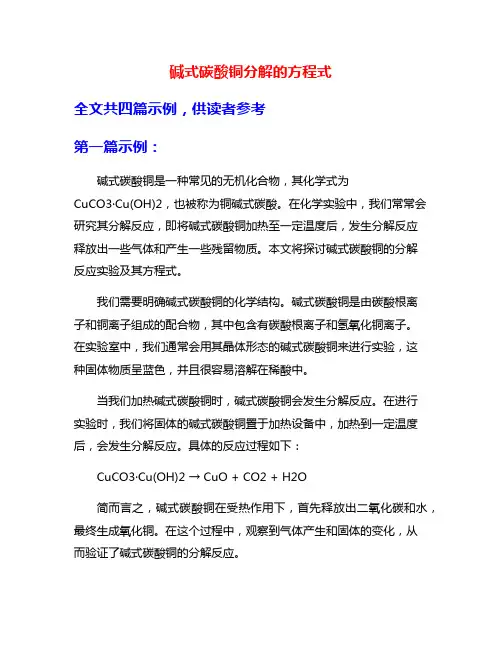 碱式碳酸铜分解的方程式

全文共四篇示例，供读者参考

第一篇示例：

碱式碳酸铜是一种常见的无机化合物，其化学式为CuCO3·Cu(OH)2，也被称为铜碱式碳酸。在化学实验中，我们常常会研究其分解反应，即将碱式碳酸铜加热至一定温度后，发生分解反应释放出一些气体和产生一些残留物质。本文将探讨碱式碳酸铜的分解反应实验及其方程式。

我们需要明确碱式碳酸铜的化学结构。碱式碳酸铜是由碳酸根离子和铜离子组成的配合物，其中包含有碳酸根离子和氢氧化铜离子。在实验室中，我们通常会用其晶体形态的碱式碳酸铜来进行实验，这种固体物质呈蓝色，并且很容易溶解在稀酸中。

当我们加热碱式碳酸铜时，碱式碳酸铜会发生分解反应。在进行实验时，我们将固体的碱式碳酸铜置于加热设备中，加热到一定温度后，会发生分解反应。具体的反应过程如下：

CuCO3·Cu(OH)2 → CuO + CO2 + H2O

简而言之，碱式碳酸铜在受热作用下，首先释放出二氧化碳和水，最终生成氧化铜。在这个过程中，观察到气体产生和固体的变化，从而验证了碱式碳酸铜的分解反应。